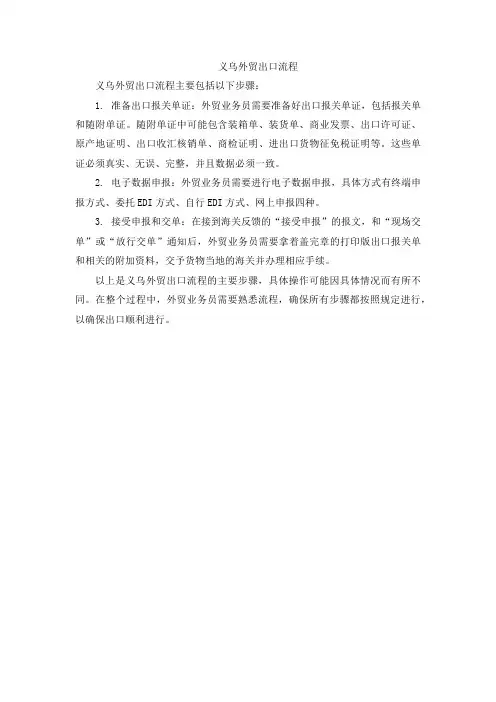 义乌外贸出口流程

义乌外贸出口流程主要包括以下步骤：

1. 准备出口报关单证：外贸业务员需要准备好出口报关单证，包括报关单和随附单证。随附单证中可能包含装箱单、装货单、商业发票、出口许可证、原产地证明、出口收汇核销单、商检证明、进出口货物征免税证明等。这些单证必须真实、无误、完整，并且数据必须一致。

2. 电子数据申报：外贸业务员需要进行电子数据申报，具体方式有终端申报方式、委托EDI方式、自行EDI方式、网上申报四种。

3. 接受申报和交单：在接到海关反馈的“接受申报”的报文，和“现场交单”或“放行交单”通知后，外贸业务员需要拿着盖完章的打印版出口报关单和相关的附加资料，交予货物当地的海关并办理相应手续。

以上是义乌外贸出口流程的主要步骤，具体操作可能因具体情况而有所不同。在整个过程中，外贸业务员需要熟悉流程，确保所有步骤都按照规定进行，以确保出口顺利进行。